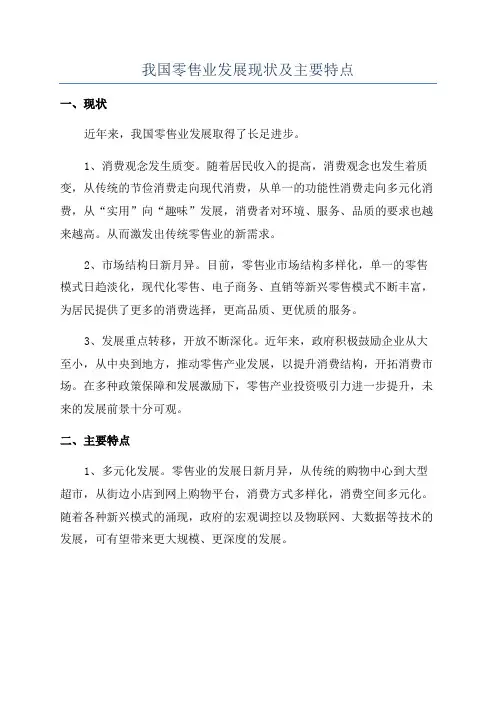 我国零售业发展现状及主要特点

一、现状

近年来，我国零售业发展取得了长足进步。

1、消费观念发生质变。随着居民收入的提高，消费观念也发生着质变，从传统的节俭消费走向现代消费，从单一的功能性消费走向多元化消费，从“实用”向“趣味”发展，消费者对环境、服务、品质的要求也越来越高。从而激发出传统零售业的新需求。

2、市场结构日新月异。目前，零售业市场结构多样化，单一的零售模式日趋淡化，现代化零售、电子商务、直销等新兴零售模式不断丰富，为居民提供了更多的消费选择，更高品质、更优质的服务。

3、发展重点转移，开放不断深化。近年来，政府积极鼓励企业从大至小，从中央到地方，推动零售产业发展，以提升消费结构，开拓消费市场。在多种政策保障和发展激励下，零售产业投资吸引力进一步提升，未来的发展前景十分可观。

二、主要特点

1、多元化发展。零售业的发展日新月异，从传统的购物中心到大型超市，从街边小店到网上购物平台，消费方式多样化，消费空间多元化。随着各种新兴模式的涌现，政府的宏观调控以及物联网、大数据等技术的发展，可有望带来更大规模、更深度的发展。